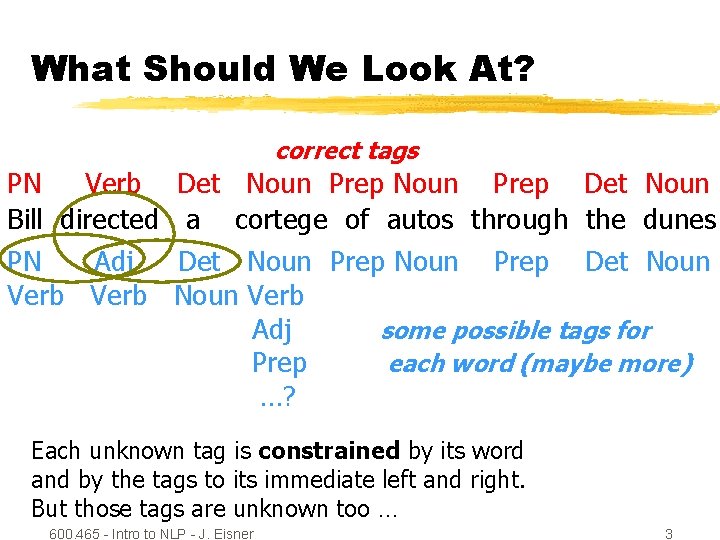 What Should We Look At?

correct tags

PN Verb Det Noun Prep Noun Prep Det Noun
Bill directed a cortege of autos through the dunes
PN Adj Det Noun Prep Noun Prep Det Noun
Verb Verb Noun Verb
Adj
Prep
...?

some possible tags for each word (maybe more)

Each unknown tag is constrained by its word and by the tags to its immediate left and right. But those tags are unknown too ...

600.465 - Intro to NLP - J. Eisner

3